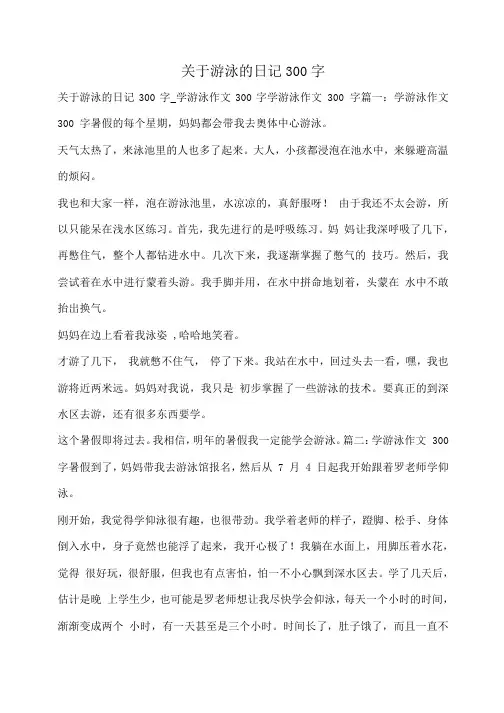 关于游泳的日记 300 字

关于游泳的日记 300 字_学游泳作文 300 字学游泳作文 300 字篇一：学游泳作文 300 字暑假的每个星期，妈妈都会带我去奥体中心游泳。

天气太热了，来泳池里的人也多了起来。大人，小孩都浸泡在池水中，来躲避高温的烦闷。

我也和大家一样，泡在游泳池里，水凉凉的，真舒服呀！ 由于我还不太会游，所以只能呆在浅水区练习。首先，我先进行的是呼吸练习。妈 妈让我深呼吸了几下，再憋住气，整个人都钻进水中。几次下来，我逐渐掌握了憋气的 技巧。然后，我尝试着在水中进行蒙着头游。我手脚并用，在水中拼命地划着，头蒙在 水中不敢抬出换气。

妈妈在边上看着我泳姿 ，哈哈地笑着。

才游了几下， 我就憋不住气， 停了下来。我站在水中，回过头去一看，嘿，我也游将近两米远。妈妈对我说，我只是 初步掌握了一些游泳的技术。要真正的到深水区去游，还有很多东西要学。

这个暑假即将过去。我相信，明年的暑假我一定能学会游泳。篇二：学游泳作文 300 字暑假到了，妈妈带我去游泳馆报名，然后从 7 月 4 日起我开始跟着罗老师学仰泳。

刚开始，我觉得学仰泳很有趣，也很带劲。我学着老师的样子，蹬脚、松手、身体倒入水中，身子竟然也能浮了起来，我开心极了！我躺在水面上，用脚压着水花，觉得 很好玩，很舒服，但我也有点害怕，怕一不小心飘到深水区去。学了几天后，估计是晚 上学生少，也可能是罗老师想让我尽快学会仰泳，每天一个小时的时间，渐渐变成两个 小时，有一天甚至是三个小时。时间长了，肚子饿了，而且一直不